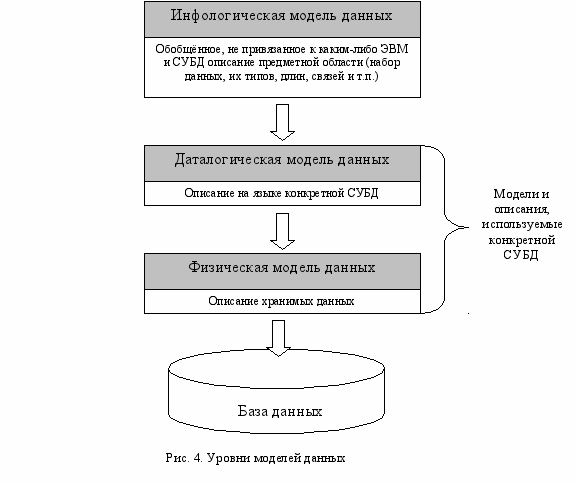 Инфологическая модель данных

Обобщённое, не привязанное к каким-либо ЭВМ и СУБД описание предметной области (набор данных, их типов, длин, связей и т.п.)

Даталогическая модель данных

Описание на языке конкретной СУБД

Физическая модель данных

Описание хранимых данных

Модели и описания, используемые конкретной СУБД

База данных

Рис. 4. Уровни моделей данных